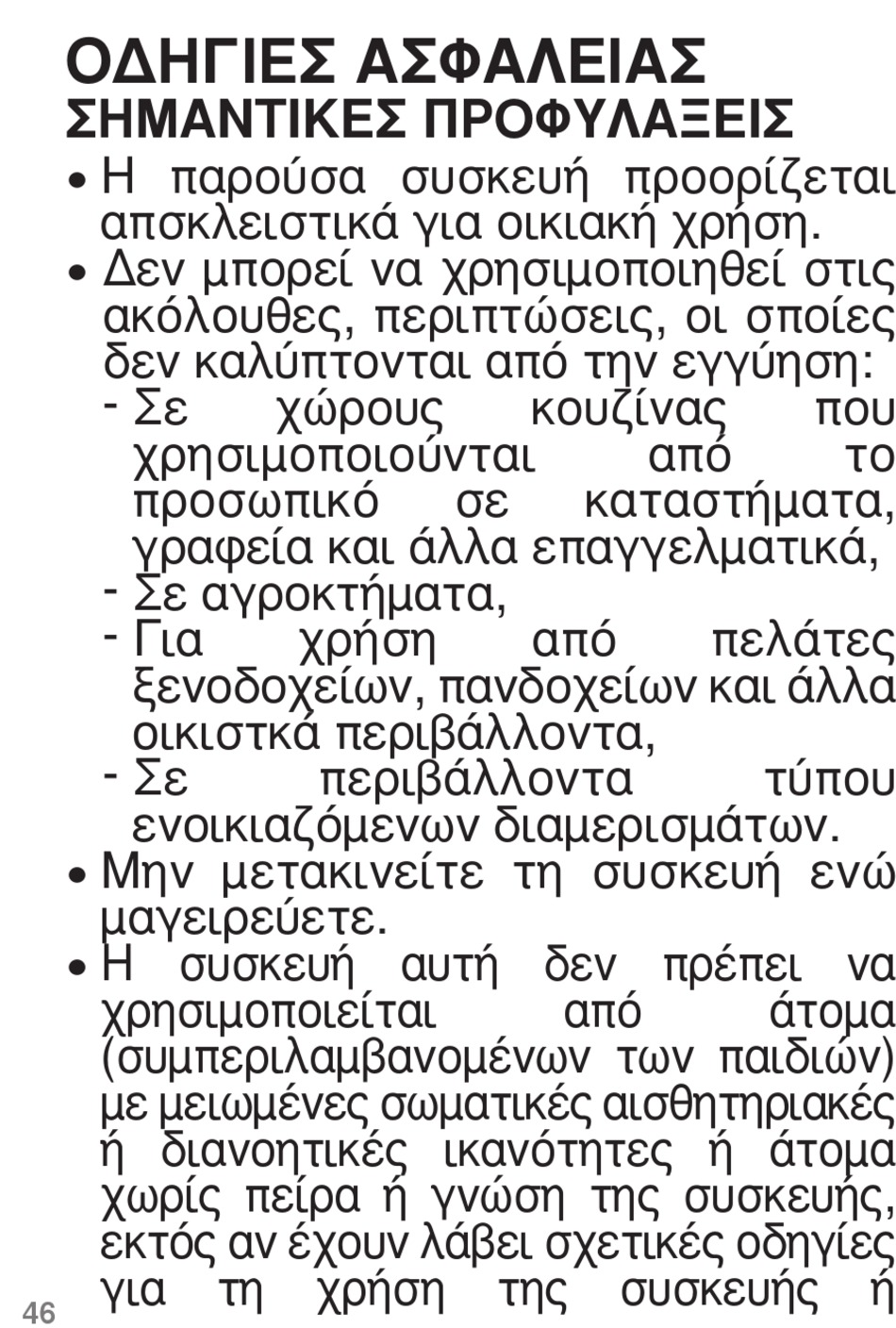 ΟΔΗΓΙΕΣ ΑΣΦΑΛΕΙΑΣ
ΣΗΜΑΝΤΙΚΕΣ ΠΡΟΦΥΛΑΞΕΙΣ

• Η παρούσα συσκευή προορίζεται αποκλειστικά για οικιακή χρήση.
• Δεν μπορεί να χρησιμοποιηθεί στις ακόλουθες, περιπτώσεις, οι οποίες δεν καλύπτονται από την εγγύηση:
- Σε χώρους κουζίνας που χρησιμοποιούνται από το προσωπικό σε καταστήματα, γραφεία και άλλα επαγγελματικά,
- Σε αγροκτήματα,
- Για χρήση από πελάτες ξενοδοχείων, πανδοχείων και άλλα οικιστκά περιβάλλοντα,
- Σε περιβάλλοντα τύπου ενοικιαζόμενων διαμερισμάτων.
• Μην μετακινείτε τη συσκευή ενώ μαγειρεύετε.
• Η συσκευή αυτή δεν πρέπει να χρησιμοποιείται από άτομα (συμπεριλαμβανομένων των παιδιών) με μειωμένες σωματικές αισθητηριακές ή διανοητικές ικανότητες ή άτομα χωρίς πείρα ή γνώση της συσκευής, εκτός αν έχουν λάβει σχετικές οδηγίες για τη χρήση της συσκευής ή

46